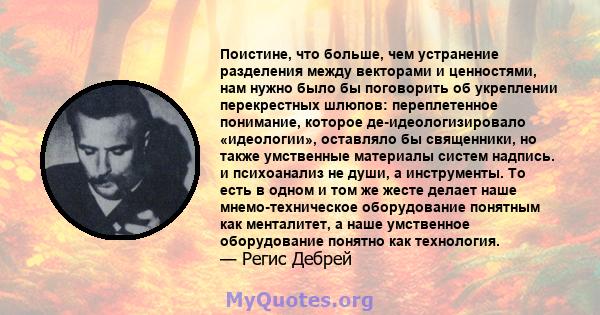 Поистине, что больше, чем устранение разделения между векторами и ценностями, нам нужно было бы поговорить об укреплении перекрестных шлюпов: переплетенное понимание, которое де-идеологизировало «идеологии», оставляло бы священники, но также умственные материалы систем надпись. и психоанализ не души, а инструменты. То есть в одном и том же жесте делает наше мнемо-техническое оборудование понятным как менталитет, а наше умственное оборудование понятно как технология.
— Регис Дебрей

MyQuotes.org